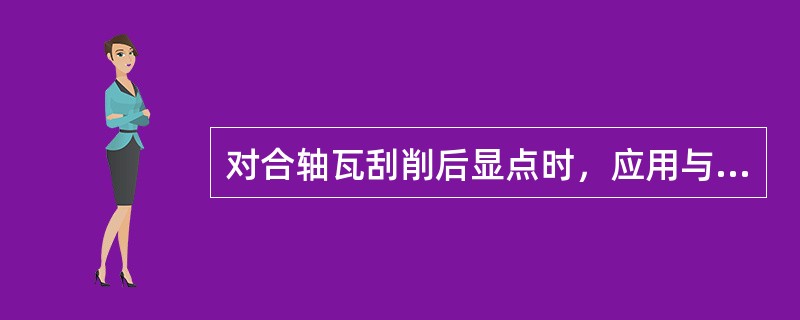 对合轴瓦刮削后显点时，应用与...